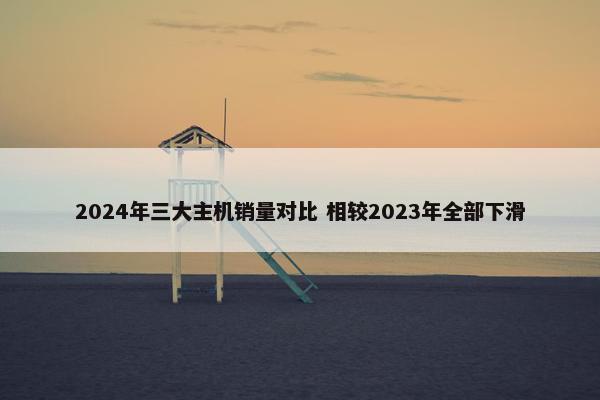 2024年三大主机销量对比 相较2023年全部下滑